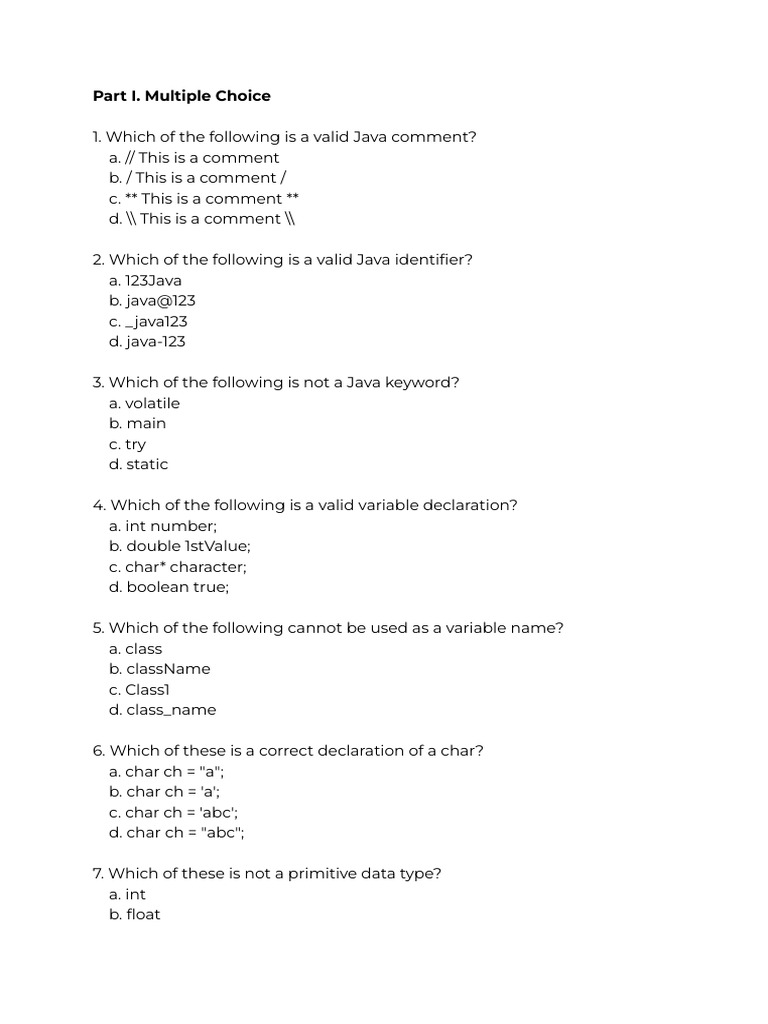 Part I. Multiple Choice

1. Which of the following is a valid Java comment?
a. // This is a comment
b. / This is a comment /
c. ** This is a comment **
d. \\ This is a comment \\

2. Which of the following is a valid Java identifier?
a. 123Java
b. java@123
c. _java123
d. java-123

3. Which of the following is not a Java keyword?
a. volatile
b. main
c. try
d. static

4. Which of the following is a valid variable declaration?
a. int number;
b. double 1stValue;
c. char* character;
d. boolean true;

5. Which of the following cannot be used as a variable name?
a. class
b. className
c. Class1
d. class_name

6. Which of these is a correct declaration of a char?
a. char ch = "a";
b. char ch = 'a';
c. char ch = 'abc';
d. char ch = "abc";

7. Which of these is not a primitive data type?
a. int
b. float